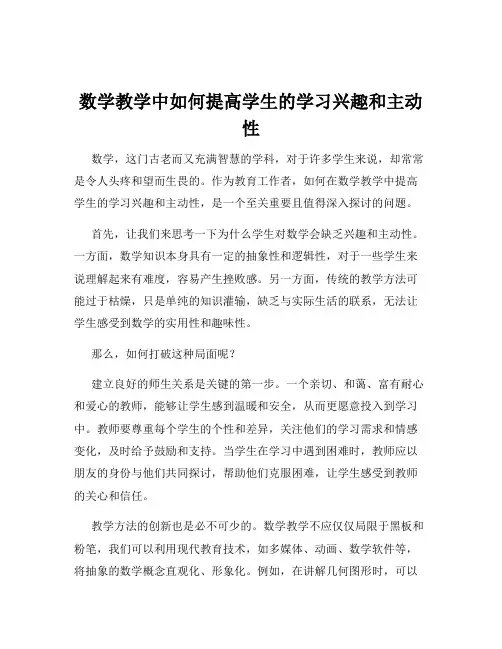 数学教学中如何提高学生的学习兴趣和主动性

数学，这门古老而又充满智慧的学科，对于许多学生来说，却常常是令人头疼和望而生畏的。作为教育工作者，如何在数学教学中提高学生的学习兴趣和主动性，是一个至关重要且值得深入探讨的问题。

首先，让我们来思考一下为什么学生对数学会缺乏兴趣和主动性。一方面，数学知识本身具有一定的抽象性和逻辑性，对于一些学生来说理解起来有难度，容易产生挫败感。另一方面，传统的教学方法可能过于枯燥，只是单纯的知识灌输，缺乏与实际生活的联系，无法让学生感受到数学的实用性和趣味性。

那么，如何打破这种局面呢？

建立良好的师生关系是关键的第一步。一个亲切、和蔼、富有耐心和爱心的教师，能够让学生感到温暖和安全，从而更愿意投入到学习中。教师要尊重每个学生的个性和差异，关注他们的学习需求和情感变化，及时给予鼓励和支持。当学生在学习中遇到困难时，教师应以朋友的身份与他们共同探讨，帮助他们克服困难，让学生感受到教师的关心和信任。

教学方法的创新也是必不可少的。数学教学不应仅仅局限于黑板和粉笔，我们可以利用现代教育技术，如多媒体、动画、数学软件等，将抽象的数学概念直观化、形象化。例如，在讲解几何图形时，可以